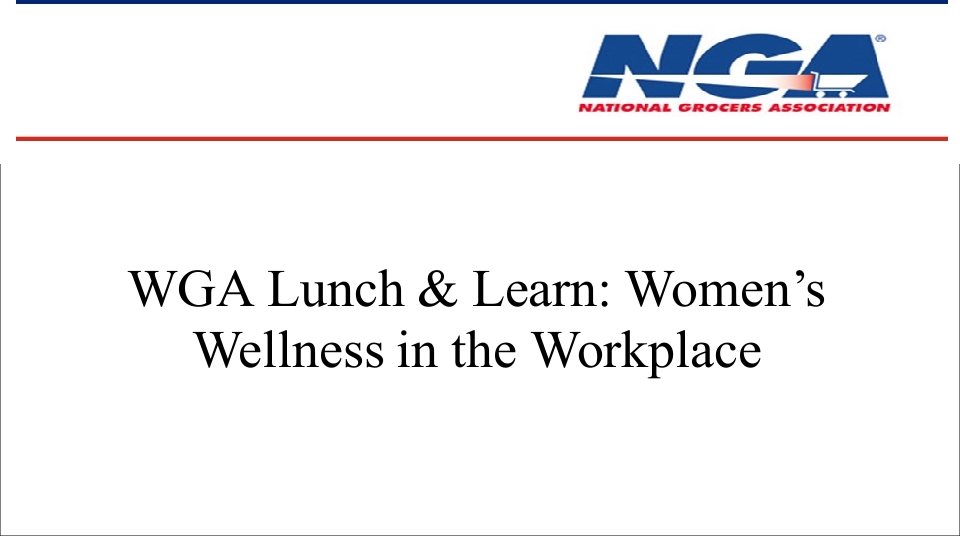 NGA®
NATIONAL GROCERS ASSOCIATION

WGA Lunch & Learn: Women's Wellness in the Workplace